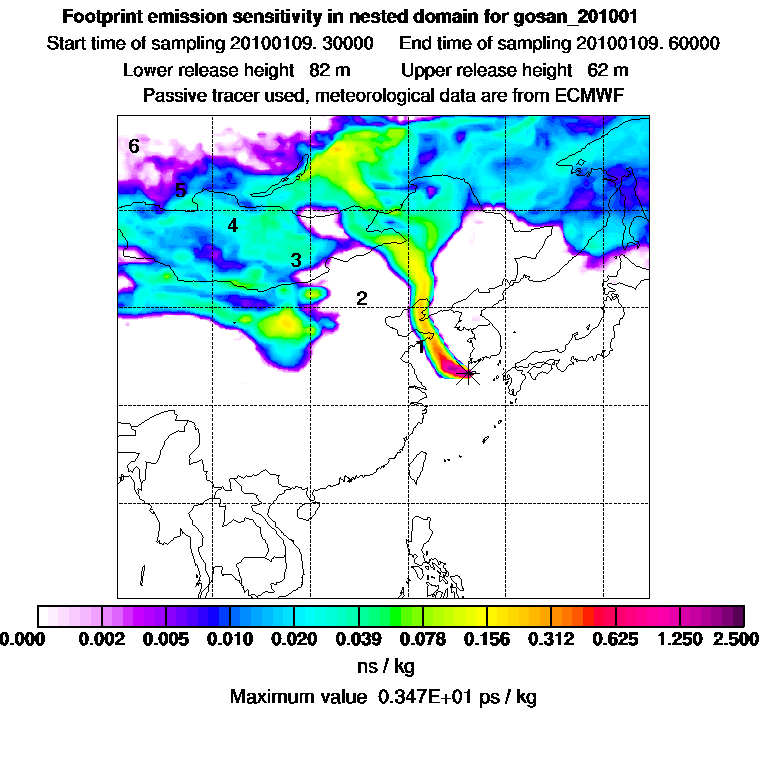 Footprint emission sensitivity in nested domain for gosan_201001

Start time of sampling 20100109. 30000     End time of sampling 20100109. 60000

Lower release height  82 m     Upper release height  62 m

Passive tracer used, meteorological data are from ECMWF

6

5

4

3

2

1

0.000  0.002  0.005  0.010  0.020  0.039  0.078  0.156  0.312  0.625  1.250  2.500

ns / kg

Maximum value  0.347E+01 ps / kg